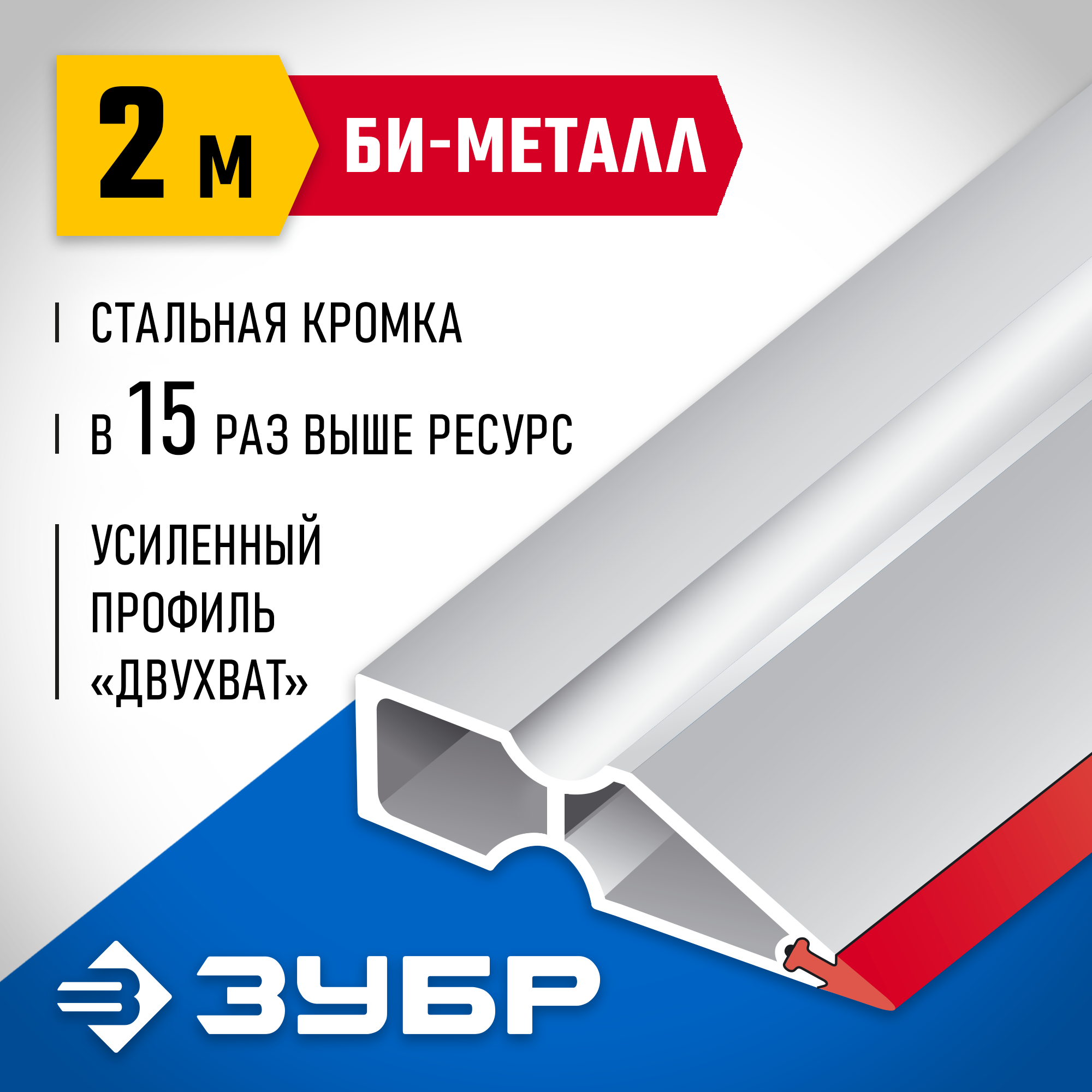 2 м

БИ-МЕТАЛЛ

СТАЛЬНАЯ КРОМКА

В 15 РАЗ ВЫШЕ РЕСУРС

УСИЛЕННЫЙ ПРОФИЛЬ «ДВУХВАТ»

ЗУБР